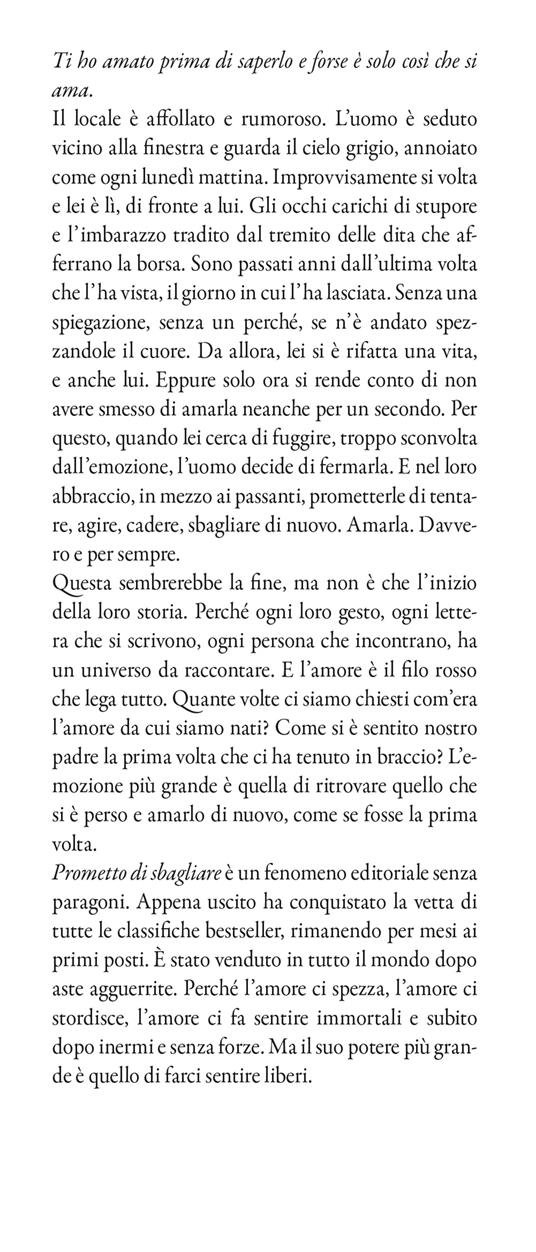 Ti ho amato prima di saperlo e forse è solo così che si ama.
Il locale è affollato e rumoroso. L'uomo è seduto vicino alla finestra e guarda il cielo grigio, annoiato come ogni lunedì mattina. Improvvisamente si volta e lei è lì, di fronte a lui. Gli occhi carichi di stupore e l'imbarazzo tradito dal tremito delle dita che afferrano la borsa. Sono passati anni dall'ultima volta che l'ha vista, il giorno in cui l'ha lasciata. Senza una spiegazione, senza un perché, se n'è andato spezzandole il cuore. Da allora, lei si è rifatta una vita, e anche lui. Eppure solo ora si rende conto di non avere smesso di amarla neanche per un secondo. Per questo, quando lei cerca di fuggire, troppo sconvolta dall'emozione, l'uomo decide di fermarla. E nel loro abbraccio, in mezzo ai passanti, prometterle di tentare, agire, cadere, sbagliare di nuovo. Amarla. Davvero e per sempre.
Questa sembrerebbe la fine, ma non è che l'inizio della loro storia. Perché ogni loro gesto, ogni lettera che si scrivono, ogni persona che incontrano, ha un universo da raccontare. E l'amore è il filo rosso che lega tutto. Quante volte ci siamo chiesti com'era l'amore da cui siamo nati? Come si è sentito nostro padre la prima volta che ci ha tenuto in braccio? L'emozione più grande è quella di ritrovare quello che si è perso e amarlo di nuovo, come se fosse la prima volta.
Prometto di sbagliare è un fenomeno editoriale senza paragoni. Appena uscito ha conquistato la vetta di tutte le classifiche bestseller, rimanendo per mesi ai primi posti. È stato venduto in tutto il mondo dopo aste agguerrite. Perché l'amore ci spezza, l'amore ci stordisce, l'amore ci fa sentire immortali e subito dopo inermi e senza forze. Ma il suo potere più grande è quello di farci sentire liberi.